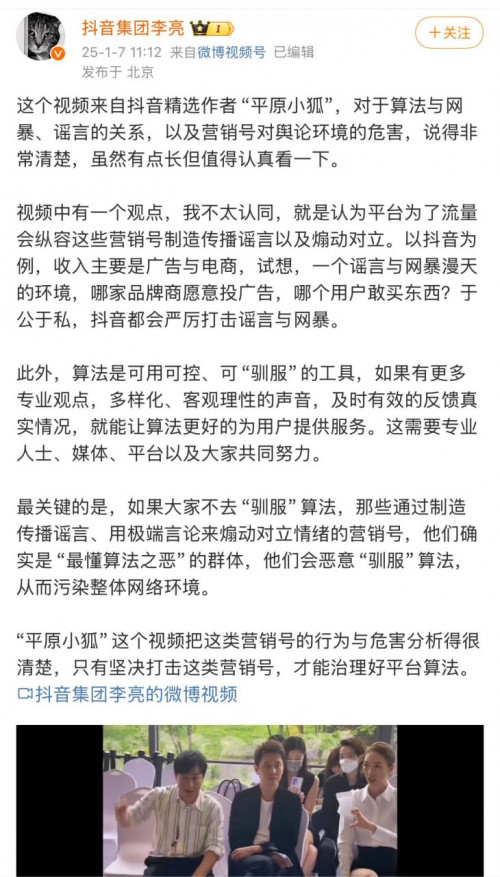 抖音集团李亮 I

+关注

25-1-7 11:12 来自微博视频号 已编辑
发布于 北京

这个视频来自抖音精选作者“平原小狐”，对于算法与网暴、谣言的关系，以及营销号对舆论环境的危害，说得非常清楚，虽然有点长但值得认真看一下。

视频中有一个观点，我不太认同，就是认为平台为了流量会纵容这些营销号制造传播谣言以及煽动对立。以抖音为例，收入主要是广告与电商，试想，一个谣言与网暴漫天的环境，哪家品牌商愿意投广告，哪个用户敢买东西？于公于私，抖音都会严厉打击谣言与网暴。

此外，算法是可用可控、可“驯服”的工具，如果有更多专业观点，多样化、客观理性的声音，及时有效的反馈真实情况，就能让算法更好的为用户提供服务。这需要专业人士、媒体、平台以及大家共同努力。

最关键的是，如果大家不去“驯服”算法，那些通过制造传播谣言、用极端言论来煽动对立情绪的营销号，他们确实是“最懂算法之恶”的群体，他们会恶意“驯服”算法，从而污染整体网络环境。

“平原小狐”这个视频把这类营销号的行为与危害分析得很清楚，只有坚决打击这类营销号，才能治理好平台算法。
抖音集团李亮的微博视频